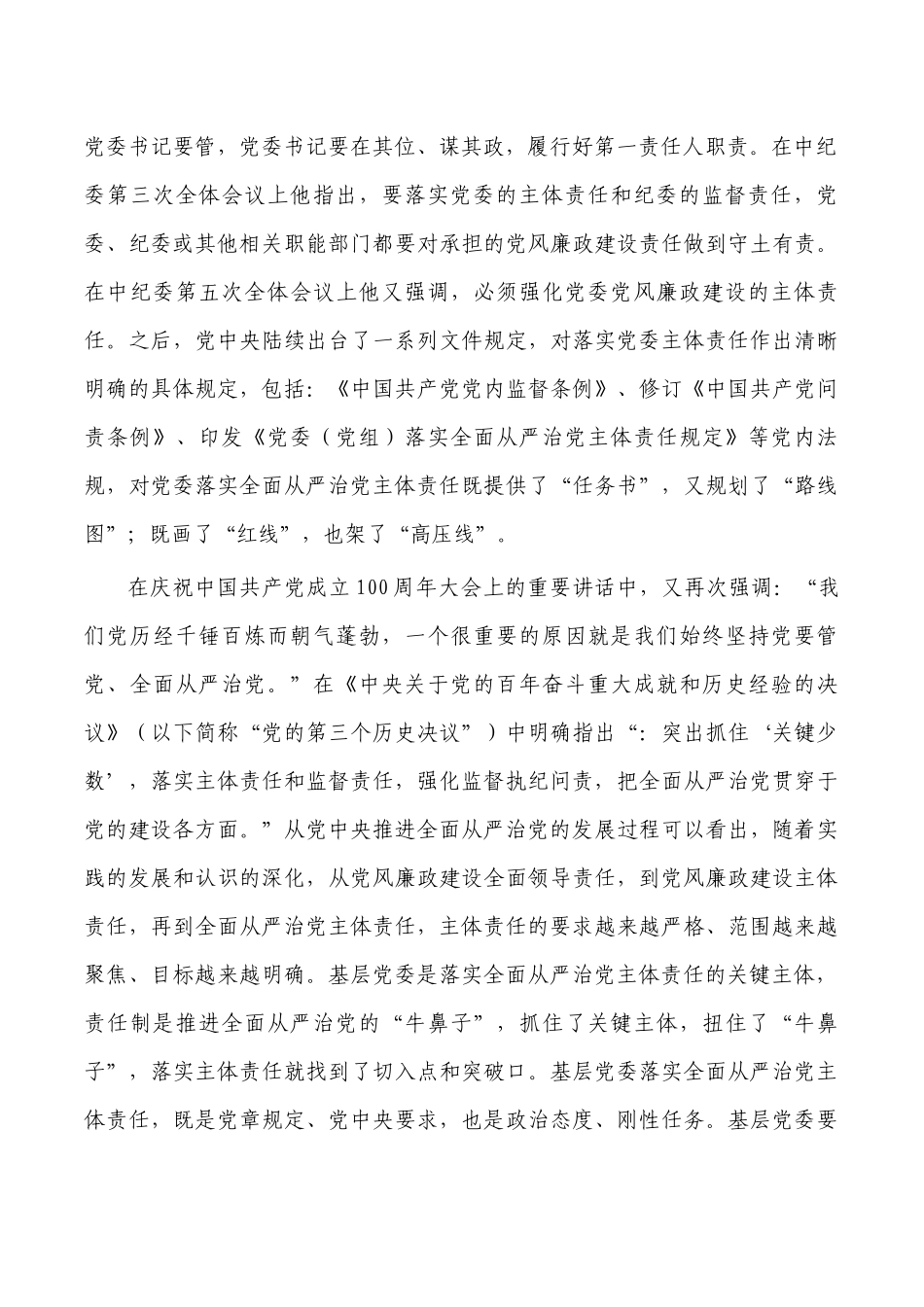 党委书记要管，党委书记要在其位、谋其政，履行好第一责任人职责。在中纪委第三次全体会议上他指出，要落实党委的主体责任和纪委的监督责任，党委、纪委或其他相关职能部门都要对承担的党风廉政建设责任做到守土有责。在中纪委第五次全体会议上他又强调，必须强化党委党风廉政建设的主体责任。之后，党中央陆续出台了一系列文件规定，对落实党委主体责任作出清晰明确的具体规定，包括：《中国共产党党内监督条例》、修订《中国共产党问责条例》、印发《党委（党组）落实全面从严治党主体责任规定》等党内法规，对党委落实全面从严治党主体责任既提供了“任务书”，又规划了“路线图”；既画了“红线”，也架了“高压线”。

在庆祝中国共产党成立100周年大会上的重要讲话中，又再次强调：“我们党历经千锤百炼而朝气蓬勃，一个很重要的原因就是我们始终坚持党要管党、全面从严治党。”在《中央关于党的百年奋斗重大成就和历史经验的决议》（以下简称“党的第三个历史决议”）中明确指出“：突出抓住‘关键少数’，落实主体责任和监督责任，强化监督执纪问责，把全面从严治党贯穿于党的建设各方面。”从党中央推进全面从严治党的发展过程可以看出，随着实践的发展和认识的深化，从党风廉政建设全面领导责任，到党风廉政建设主体责任，再到全面从严治党主体责任，主体责任的要求越来越严格、范围越来越聚焦、目标越来越明确。基层党委是落实全面从严治党主体责任的关键主体，责任制是推进全面从严治党的“牛鼻子”，抓住了关键主体，扭住了“牛鼻子”，落实主体责任就找到了切入点和突破口。基层党委落实全面从严治党主体责任，既是党章规定、党中央要求，也是政治态度、刚性任务。基层党委要